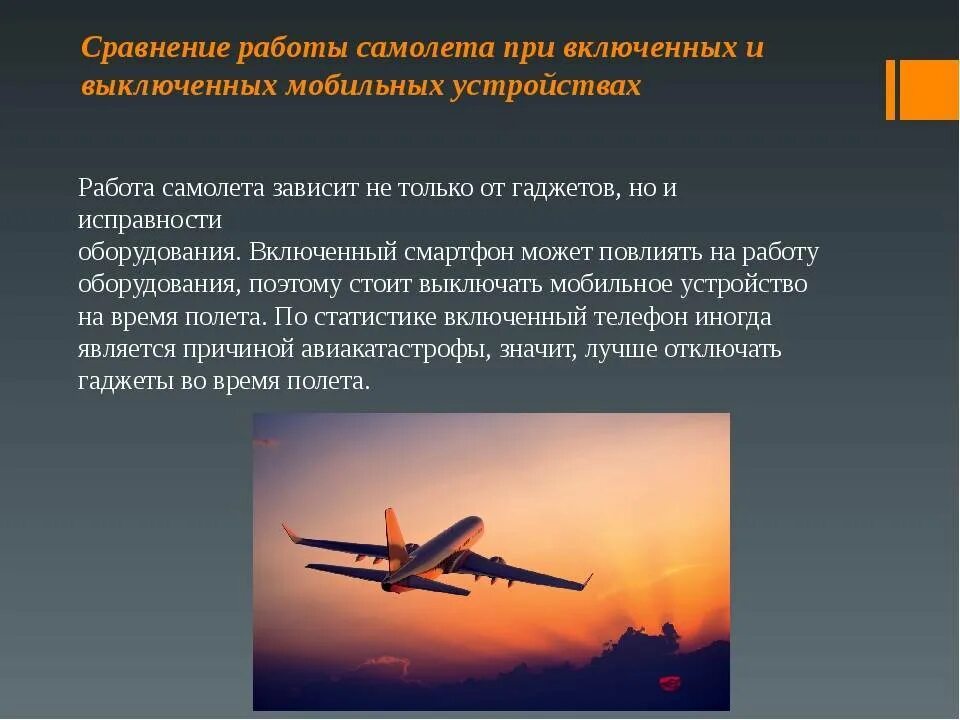 Сравнение работы самолета при включенных и выключенных мобильных устройствах

Работа самолета зависит не только от гаджетов, но и исправности оборудования. Включенный смартфон может повлиять на работу оборудования, поэтому стоит выключать мобильное устройство на время полета. По статистике включенный телефон иногда является причиной авиакатастрофы, значит, лучше отключать гаджеты во время полета.